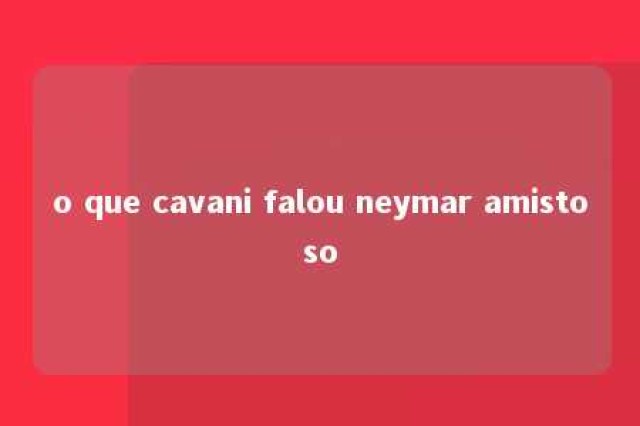 o que cavani falou neymar amistoso